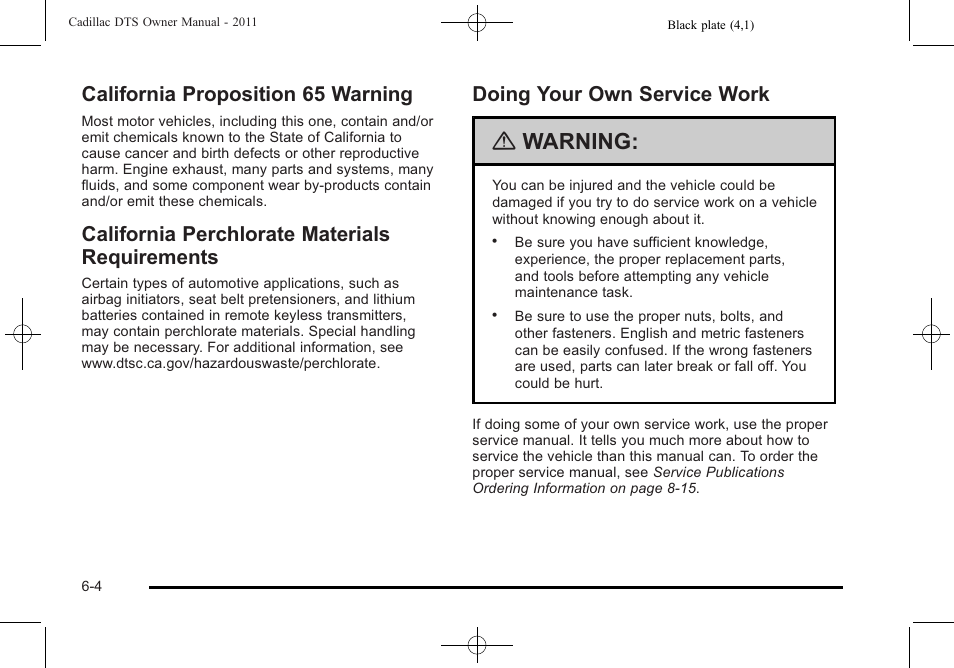 Cadillac DTS Owner Manual - 2011

Black plate (4,1)

California Proposition 65 Warning

Most motor vehicles, including this one, contain and/or emit chemicals known to the State of California to cause cancer and birth defects or other reproductive harm. Engine exhaust, many parts and systems, many fluids, and some component wear by-products contain and/or emit these chemicals.

California Perchlorate Materials Requirements

Certain types of automotive applications, such as airbag initiators, seat belt pretensioners, and lithium batteries contained in remote keyless transmitters, may contain perchlorate materials. Special handling may be necessary. For additional information, see www.dtsc.ca.gov/hazardouswaste/perchlorate.

Doing Your Own Service Work

WARNING:

You can be injured and the vehicle could be damaged if you try to do service work on a vehicle without knowing enough about it.

• Be sure you have sufficient knowledge, experience, the proper replacement parts, and tools before attempting any vehicle maintenance task.

• Be sure to use the proper nuts, bolts, and other fasteners. English and metric fasteners can be easily confused. If the wrong fasteners are used, parts can later break or fall off. You could be hurt.

If doing some of your own service work, use the proper service manual. It tells you much more about how to service the vehicle than this manual can. To order the proper service manual, see Service Publications Ordering Information on page 8-15.

6-4